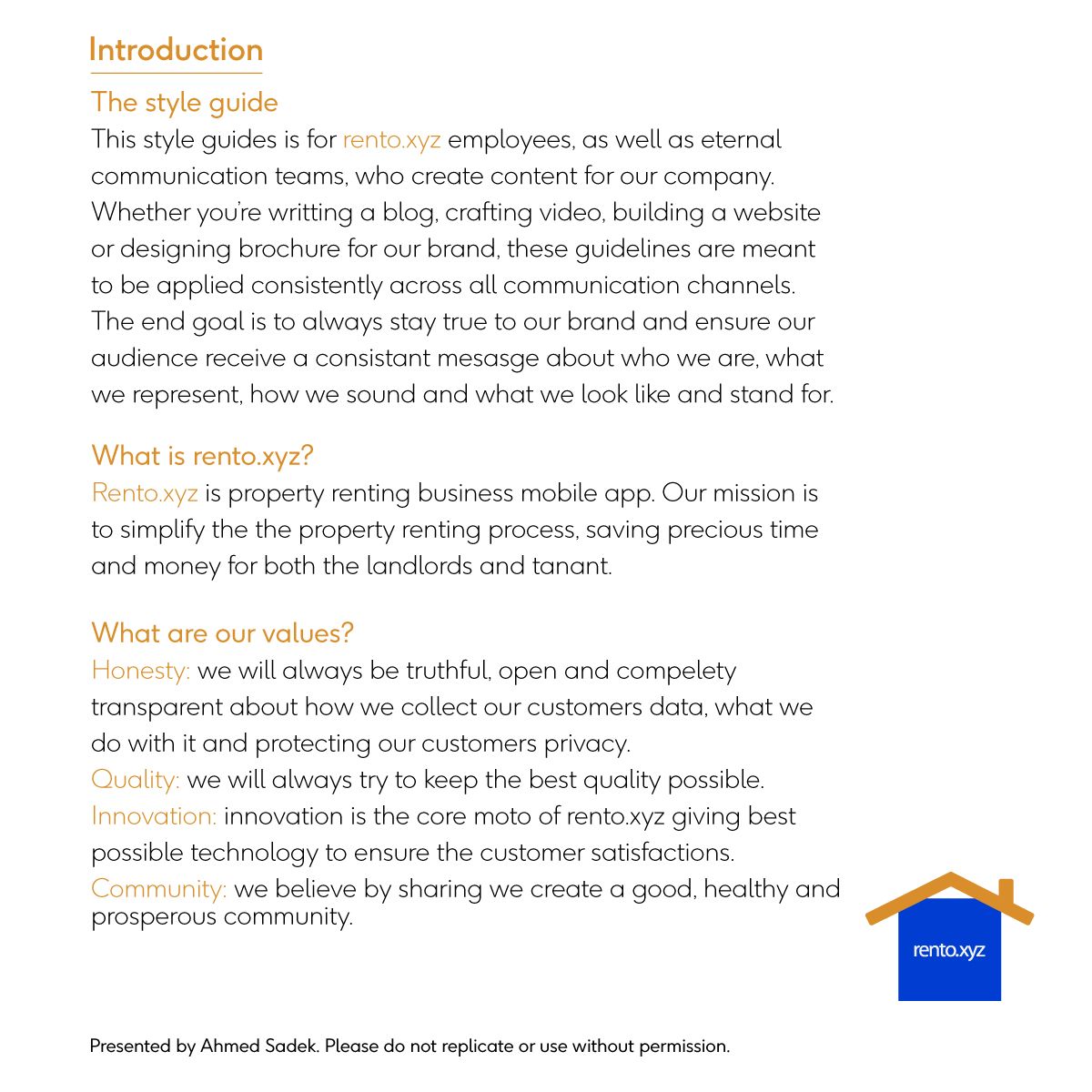 Introduction

The style guide
This style guides is for rento.xyz employees, as well as eternal communication teams, who create content for our company. Whether you're writting a blog, crafting video, building a website or designing brochure for our brand, these guidelines are meant to be applied consistently across all communication channels. The end goal is to always stay true to our brand and ensure our audience receive a consistant mesasge about who we are, what we represent, how we sound and what we look like and stand for.

What is rento.xyz?
Rento.xyz is property renting business mobile app. Our mission is to simplify the the property renting process, saving precious time and money for both the landlords and tanant.

What are our values?
Honesty: we will always be truthful, open and compelety transparent about how we collect our customers data, what we do with it and protecting our customers privacy.
Quality: we will always try to keep the best quality possible.
Innovation: innovation is the core moto of rento.xyz giving best possible technology to ensure the customer satisfactions.
Community: we believe by sharing we create a good, healthy and prosperous community.

rento.xyz

Presented by Ahmed Sadek. Please do not replicate or use without permission.